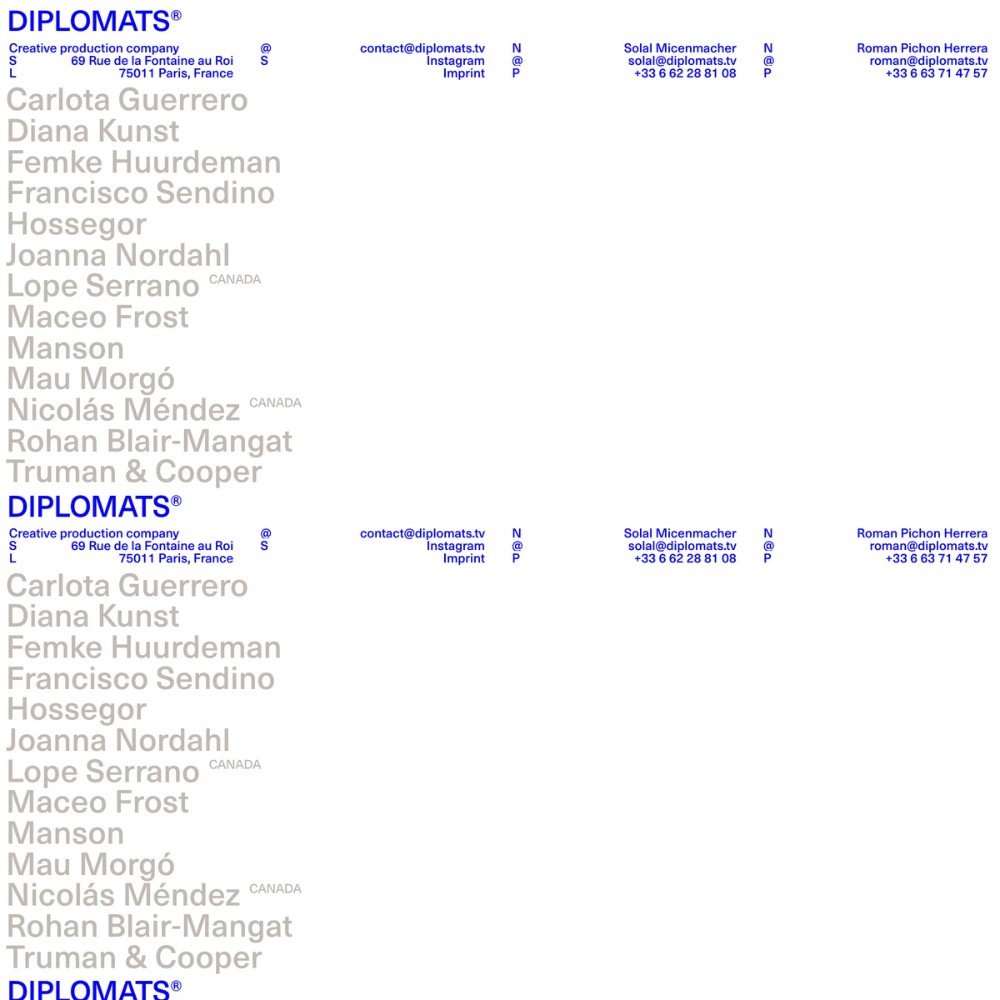 DIPLOMATS®

Creative production company
S 69 Rue de la Fontaine au Roi
L 75011 Paris, France

@ contact@diplomats.tv
S Instagram
Imprint

N Solal Micenmacher
@ solal@diplomats.tv
P +33 6 62 28 81 08

N Roman Pichon Herrera
@ roman@diplomats.tv
P +33 6 63 71 47 57

Carlota Guerrero
Diana Kunst
Femke Huurdeman
Francisco Sendino
Hossegor
Joanna Nordahl
Lope Serrano CANADA
Maceo Frost
Manson
Mau Morgó
Nicolás Méndez CANADA
Rohan Blair-Mangat
Truman & Cooper

DIPLOMATS®

Creative production company
S 69 Rue de la Fontaine au Roi
L 75011 Paris, France

@ contact@diplomats.tv
S Instagram
Imprint

N Solal Micenmacher
@ solal@diplomats.tv
P +33 6 62 28 81 08

N Roman Pichon Herrera
@ roman@diplomats.tv
P +33 6 63 71 47 57

Carlota Guerrero
Diana Kunst
Femke Huurdeman
Francisco Sendino
Hossegor
Joanna Nordahl
Lope Serrano CANADA
Maceo Frost
Manson
Mau Morgó
Nicolás Méndez CANADA
Rohan Blair-Mangat
Truman & Cooper

DIPLOMATS®